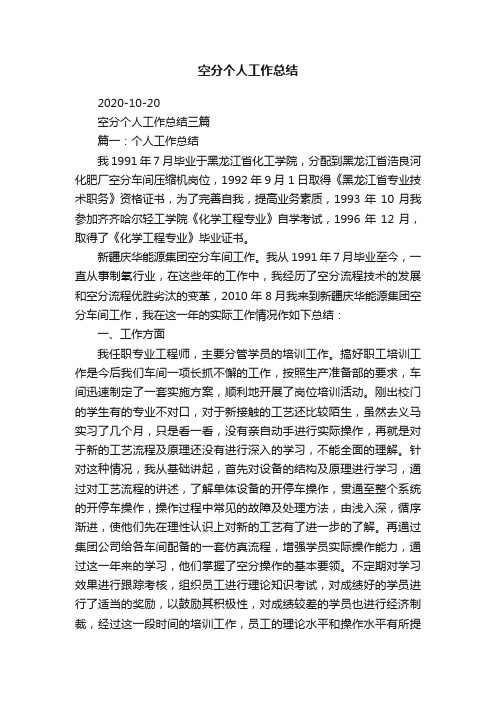 空分个人工作总结

2020-10-20

空分个人工作总结三篇

篇一：个人工作总结

我 1991 年 7 月毕业于黑龙江省化工学院，分配到黑龙江省浩良河化肥厂空分车间压缩机岗位，1992 年 9 月 1 日取得《黑龙江省专业技术职务》资格证书，为了完善自我，提高业务素质，1993 年 10 月我参加齐齐哈尔轻工学院《化学工程专业》自学考试，1996 年 12 月，取得了《化学工程专业》毕业证书。

新疆庆华能源集团空分车间工作。我从 1991 年 7 月毕业至今，一直从事制氧行业，在这些年的工作中，我经历了空分流程技术的发展和空分流程优胜劣汰的变革，2010 年 8 月我来到新疆庆华能源集团空分车间工作，我在这一年的实际工作情况作如下总结：

一、工作方面

我任职专业工程师，主要分管学员的培训工作。搞好职工培训工作是今后我们车间一项长抓不懈的工作，按照生产准备部的要求，车间迅速制定了一套实施方案，顺利地开展了岗位培训活动。刚出校门的学生有的专业不对口，对于新接触的工艺还比较陌生，虽然去义马实习了几个月，只是看一看，没有亲自动手进行实际操作，再就是对于新的工艺流程及原理还没有进行深入的学习，不能全面的理解。针对这种情况，我从基础讲起，首先对设备的结构及原理进行学习，通过对工艺流程的讲述，了解单体设备的开停车操作，贯通至整个系统的开停车操作，操作过程中常见的故障及处理方法，由浅入深，循序渐进，使他们先在理性认识上对新的工艺有了进一步的了解。再通过集团公司给各车间配备的一套仿真流程，增强学员实际操作能力，通过这一年来的学习，他们掌握了空分操作的基本要领。不定期对学习效果进行跟踪考核，组织员工进行理论知识考试，对成绩好的学员进行了适当的奖励，以鼓励其积极性，对成绩较差的学员也进行经济制裁，经过这一段时间的培训工作，员工的理论水平和操作水平有所提